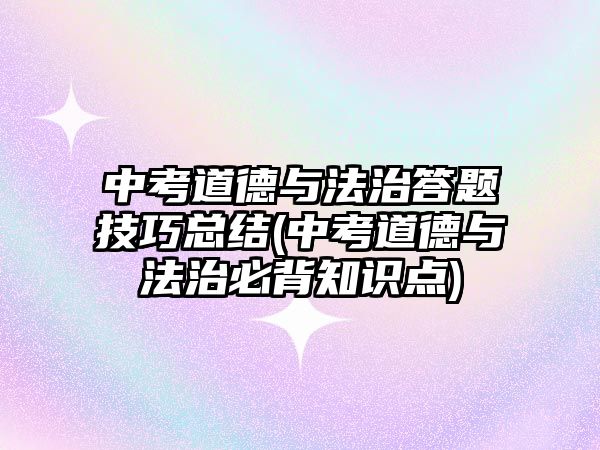 中考道德与法治答题技巧总结(中考道德与法治必背知识点)